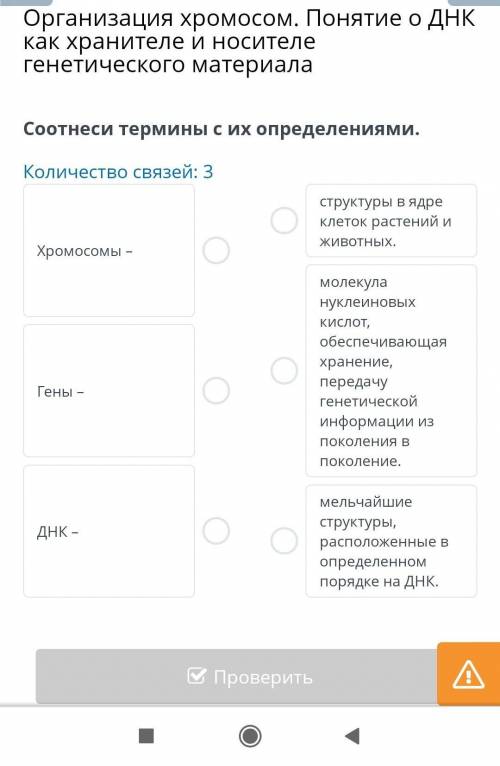 Организация хромосом. Понятие о ДНК как хранителе и носителе генетического материала

Соотнеси термины с их определениями.

Количество связей: 3

Хромосомы –

Гены –

ДНК –

структуры в ядре клеток растений и животных.

молекула нуклеиновых кислот, обеспечивающая хранение, передачу генетической информации из поколения в поколение.

мельчайшие структуры, расположенные в определенном порядке на ДНК.

Проверить